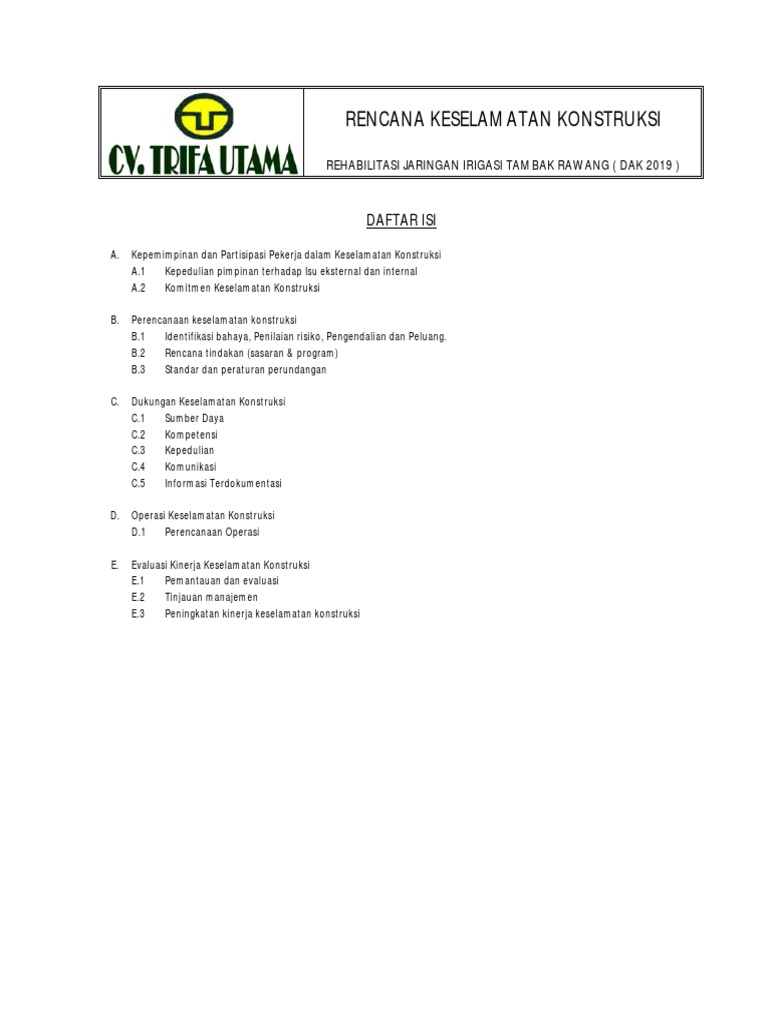 CV. TRIFA UTAMA

RENCANA KESELAMATAN KONSTRUKSI

REHABILITASI JARINGAN IRIGASI TAMBAK RAWANG ( DAK 2019 )

DAFTAR ISI

A. Kepemimpinan dan Partisipasi Pekerja dalam Keselamatan Konstruksi
A.1 Kepedulian pimpinan terhadap Isu eksternal dan internal
A.2 Komitmen Keselamatan Konstruksi

B. Perencanaan keselamatan konstruksi
B.1 Identifikasi bahaya, Penilaian risiko, Pengendalian dan Peluang.
B.2 Rencana tindakan (sasaran & program)
B.3 Standar dan peraturan perundangan

C. Dukungan Keselamatan Konstruksi
C.1 Sumber Daya
C.2 Kompetensi
C.3 Kepedulian
C.4 Komunikasi
C.5 Informasi Terdokumentasi

D. Operasi Keselamatan Konstruksi
D.1 Perencanaan Operasi

E. Evaluasi Kinerja Keselamatan Konstruksi
E.1 Pemantauan dan evaluasi
E.2 Tinjauan manajemen
E.3 Peningkatan kinerja keselamatan konstruksi